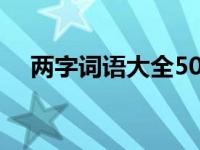 两字词语大全50